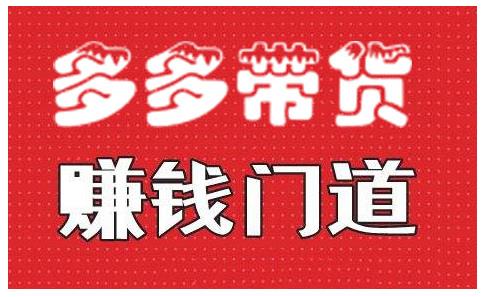 多多带货

赚钱门道